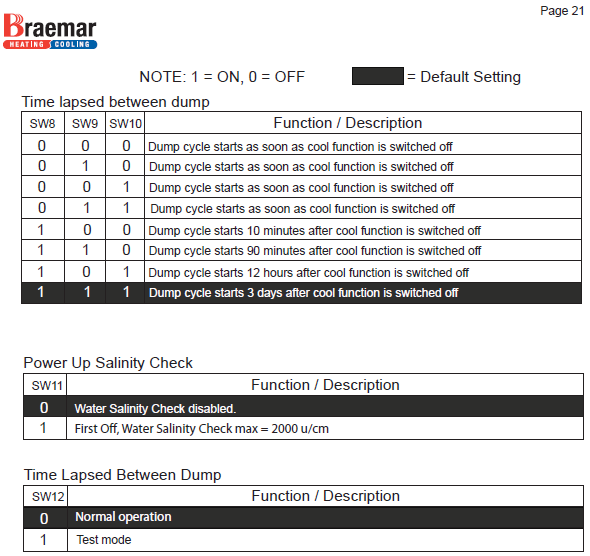 Page 21

Braemar
HEATING COOLING

NOTE: 1 = ON, 0 = OFF = Default Setting

Time lapsed between dump

| SW8 | SW9 | SW10 | Function / Description |
|---|---|---|---|
| 0 | 0 | 0 | Dump cycle starts as soon as cool function is switched off |
| 0 | 1 | 0 | Dump cycle starts as soon as cool function is switched off |
| 0 | 0 | 1 | Dump cycle starts as soon as cool function is switched off |
| 0 | 1 | 1 | Dump cycle starts as soon as cool function is switched off |
| 1 | 0 | 0 | Dump cycle starts 10 minutes after cool function is switched off |
| 1 | 1 | 0 | Dump cycle starts 90 minutes after cool function is switched off |
| 1 | 0 | 1 | Dump cycle starts 12 hours after cool function is switched off |
| 1 | 1 | 1 | Dump cycle starts 3 days after cool function is switched off |

Power Up Salinity Check

| SW11 | Function / Description |
|---|---|
| 0 | Water Salinity Check disabled. |
| 1 | First Off, Water Salinity Check max = 2000 u/cm |

Time Lapsed Between Dump

| SW12 | Function / Description |
|---|---|
| 0 | Normal operation |
| 1 | Test mode |